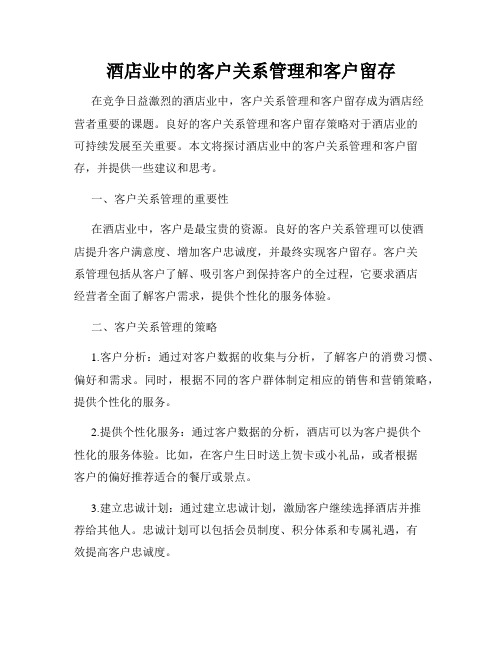 酒店业中的客户关系管理和客户留存

在竞争日益激烈的酒店业中，客户关系管理和客户留存成为酒店经营者重要的课题。良好的客户关系管理和客户留存策略对于酒店业的可持续发展至关重要。本文将探讨酒店业中的客户关系管理和客户留存，并提供一些建议和思考。

一、客户关系管理的重要性

在酒店业中，客户是最宝贵的资源。良好的客户关系管理可以使酒店提升客户满意度、增加客户忠诚度，并最终实现客户留存。客户关系管理包括从客户了解、吸引客户到保持客户的全过程，它要求酒店经营者全面了解客户需求，提供个性化的服务体验。

二、客户关系管理的策略

1.客户分析：通过对客户数据的收集与分析，了解客户的消费习惯、偏好和需求。同时，根据不同的客户群体制定相应的销售和营销策略，提供个性化的服务。

2.提供个性化服务：通过客户数据的分析，酒店可以为客户提供个性化的服务体验。比如，在客户生日时送上贺卡或小礼品，或者根据客户的偏好推荐适合的餐厅或景点。

3.建立忠诚计划：通过建立忠诚计划，激励客户继续选择酒店并推荐给其他人。忠诚计划可以包括会员制度、积分体系和专属礼遇，有效提高客户忠诚度。